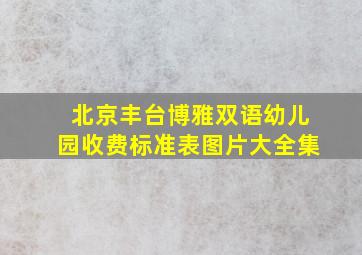 北京丰台博雅双语幼儿园收费标准表图片大全集